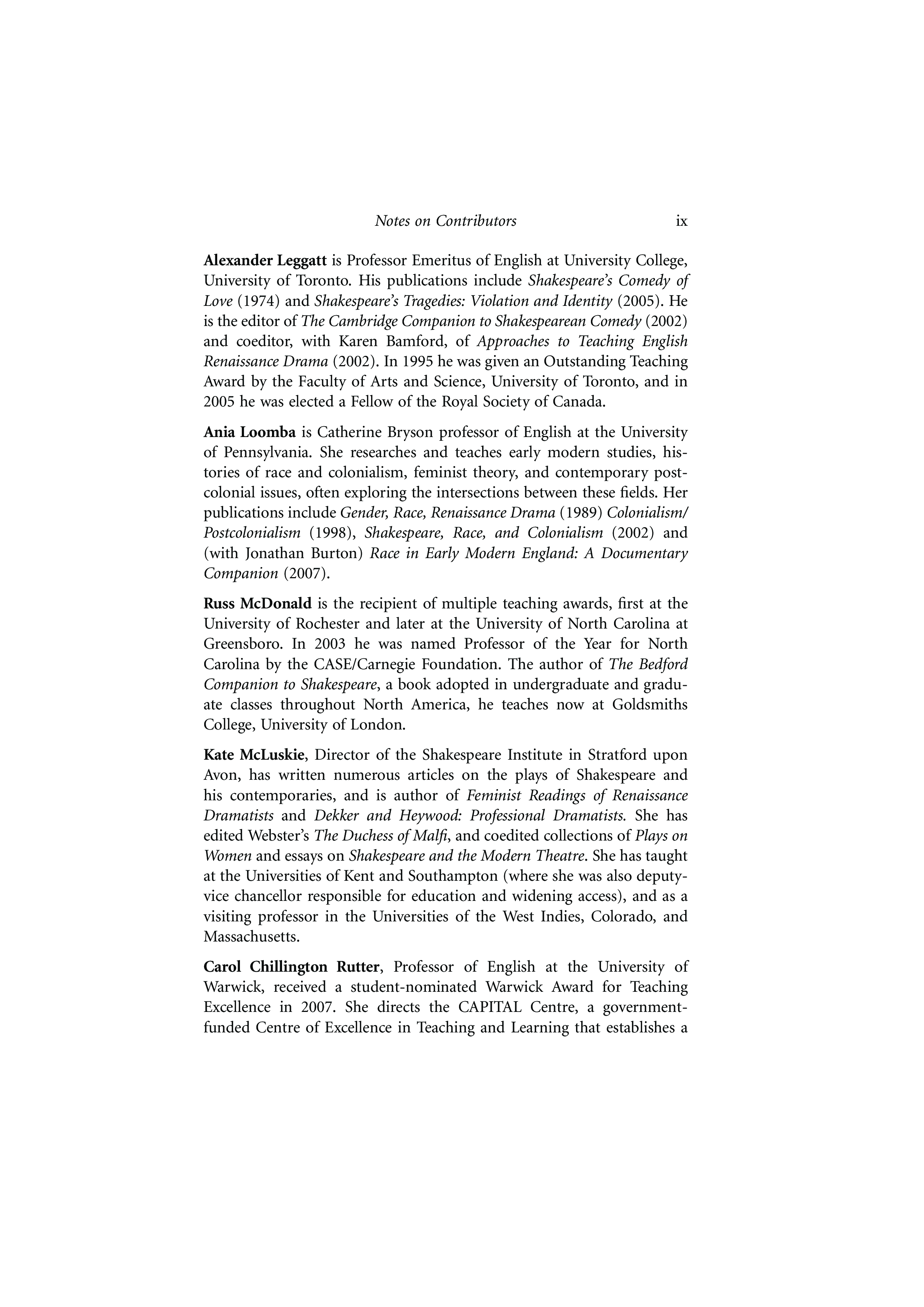 Notes on Contributors ix

Alexander Leggatt is Professor Emeritus of English at University College, University of Toronto. His publications include Shakespeare's Comedy of Love (1974) and Shakespeare's Tragedies: Violation and Identity (2005). He is the editor of The Cambridge Companion to Shakespearean Comedy (2002) and coeditor, with Karen Bamford, of Approaches to Teaching English Renaissance Drama (2002). In 1995 he was given an Outstanding Teaching Award by the Faculty of Arts and Science, University of Toronto, and in 2005 he was elected a Fellow of the Royal Society of Canada.

Ania Loomba is Catherine Bryson professor of English at the University of Pennsylvania. She researches and teaches early modern studies, histories of race and colonialism, feminist theory, and contemporary postcolonial issues, often exploring the intersections between these fields. Her publications include Gender, Race, Renaissance Drama (1989) Colonialism/Postcolonialism (1998), Shakespeare, Race, and Colonialism (2002) and (with Jonathan Burton) Race in Early Modern England: A Documentary Companion (2007).

Russ McDonald is the recipient of multiple teaching awards, first at the University of Rochester and later at the University of North Carolina at Greensboro. In 2003 he was named Professor of the Year for North Carolina by the CASE/Carnegie Foundation. The author of The Bedford Companion to Shakespeare, a book adopted in undergraduate and graduate classes throughout North America, he teaches now at Goldsmiths College, University of London.

Kate McLuskie, Director of the Shakespeare Institute in Stratford upon Avon, has written numerous articles on the plays of Shakespeare and his contemporaries, and is author of Feminist Readings of Renaissance Dramatists and Dekker and Heywood: Professional Dramatists. She has edited Webster's The Duchess of Malfi, and coedited collections of Plays on Women and essays on Shakespeare and the Modern Theatre. She has taught at the Universities of Kent and Southampton (where she was also deputy-vice chancellor responsible for education and widening access), and as a visiting professor in the Universities of the West Indies, Colorado, and Massachusetts.

Carol Chillington Rutter, Professor of English at the University of Warwick, received a student-nominated Warwick Award for Teaching Excellence in 2007. She directs the CAPITAL Centre, a government-funded Centre of Excellence in Teaching and Learning that establishes a